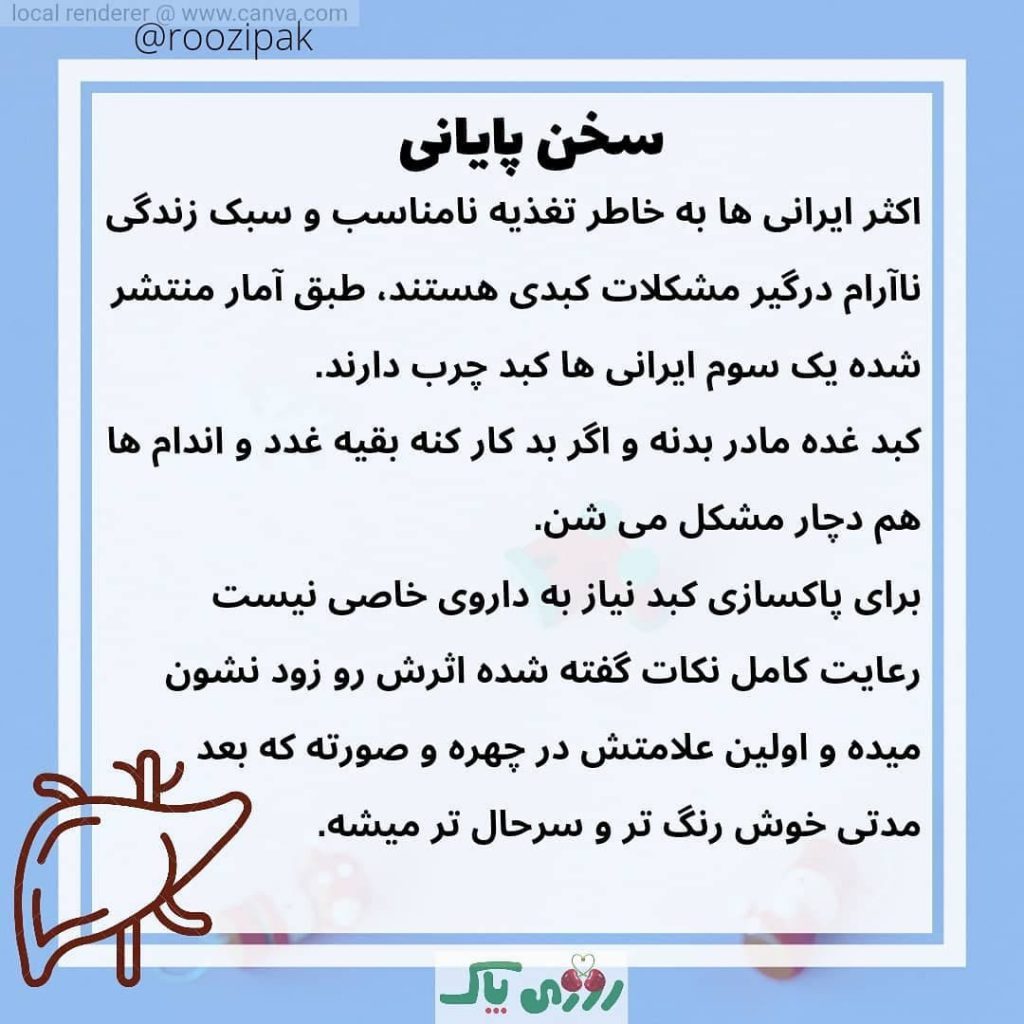 local renderer @ www.canva.com

@roozipak

سخن پایانی

اکثر ایرانی ها به خاطر تغذیه نامناسب و سبک زندگی ناآرام درگیر مشکلات کبدی هستند، طبق آمار منتشر شده یک سوم ایرانی ها کبد چرب دارند.

کبد غده مادر بدنه و اگر بد کار کنه بقیه غدد و اندام ها هم دچار مشکل می شن.

برای پاکسازی کبد نیاز به داروی خاصی نیست رعایت کامل نکات گفته شده اثرش رو زود نشون میده و اولین علامتش در چهره و صورته که بعد مدتی خوش رنگ تر و سرحال تر میشه.

روزی پاک